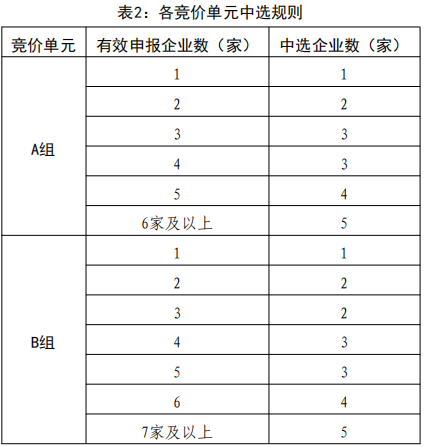 表2：各竞价单元中选规则

| 竞价单元 | 有效申报企业数（家） | 中选企业数（家） |
|---|---|---|
| A组 | 1 | 1 |
| | 2 | 2 |
| | 3 | 3 |
| | 4 | 3 |
| | 5 | 4 |
| | 6家及以上 | 5 |
| B组 | 1 | 1 |
| | 2 | 2 |
| | 3 | 2 |
| | 4 | 3 |
| | 5 | 3 |
| | 6 | 4 |
| | 7家及以上 | 5 |